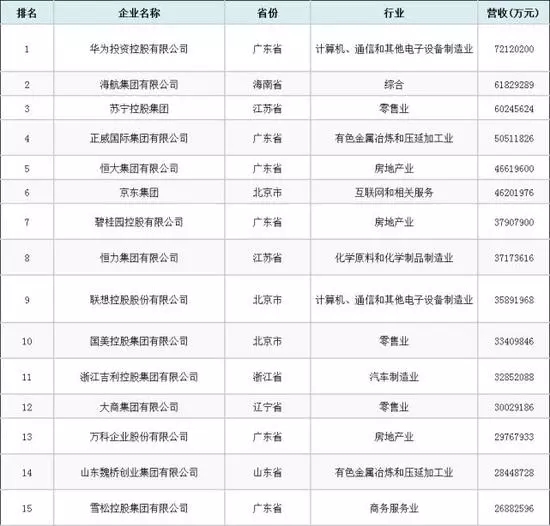 | 排名 | 企业名称 | 省份 | 行业 | 营收(万元) |
|---|---|---|---|---|
| 1 | 华为投资控股有限公司 | 广东省 | 计算机、通信和其他电子设备制造业 | 72120200 |
| 2 | 海航集团有限公司 | 海南省 | 综合 | 61829289 |
| 3 | 苏宁控股集团 | 江苏省 | 零售业 | 60245624 |
| 4 | 正威国际集团有限公司 | 广东省 | 有色金属冶炼和压延加工业 | 50511826 |
| 5 | 恒大集团有限公司 | 广东省 | 房地产业 | 46619600 |
| 6 | 京东集团 | 北京市 | 互联网和相关服务 | 46201976 |
| 7 | 碧桂园控股有限公司 | 广东省 | 房地产业 | 37907900 |
| 8 | 恒力集团有限公司 | 江苏省 | 化学原料和化学制品制造业 | 37173616 |
| 9 | 联想控股股份有限公司 | 北京市 | 计算机、通信和其他电子设备制造业 | 35891968 |
| 10 | 国美控股集团有限公司 | 北京市 | 零售业 | 33409846 |
| 11 | 浙江吉利控股集团有限公司 | 浙江省 | 汽车制造业 | 32852088 |
| 12 | 大商集团有限公司 | 辽宁省 | 零售业 | 30029186 |
| 13 | 万科企业股份有限公司 | 广东省 | 房地产业 | 29767933 |
| 14 | 山东魏桥创业集团有限公司 | 山东省 | 有色金属冶炼和压延加工业 | 28448728 |
| 15 | 雪松控股集团有限公司 | 广东省 | 商务服务业 | 26882596 |